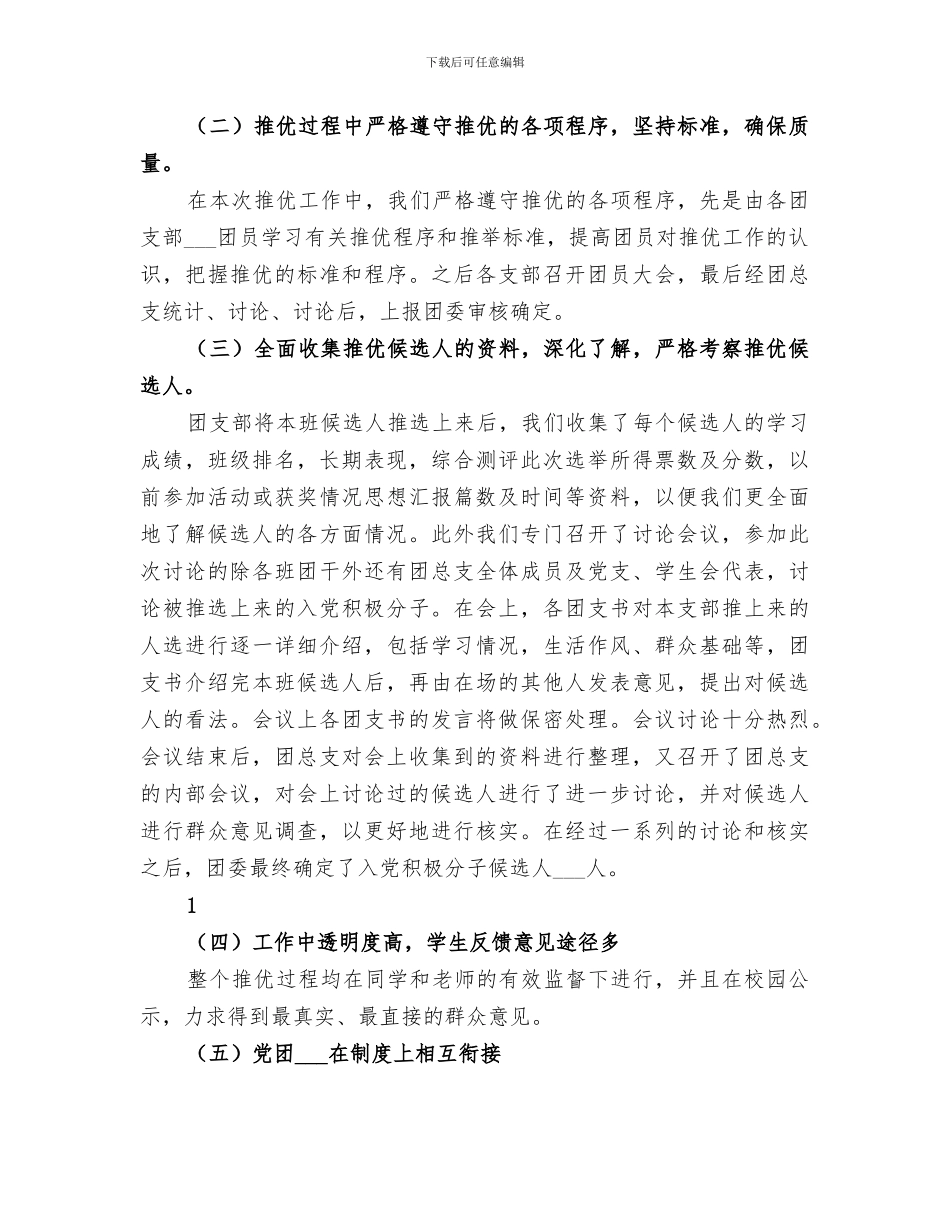 下载后可任意编辑

（二）推优过程中严格遵守推优的各项程序，坚持标准，确保质量。

在本次推优工作中，我们严格遵守推优的各项程序，先是由各团支部___团员学习有关推优程序和推举标准，提高团员对推优工作的认识，把握推优的标准和程序。之后各支部召开团员大会，最后经团总支统计、讨论、讨论后，上报团委审核确定。

（三）全面收集推优候选人的资料，深化了解，严格考察推优候选人。

团支部将本班候选人推选上来后，我们收集了每个候选人的学习成绩，班级排名，长期表现，综合测评此次选举所得票数及分数，以前参加活动或获奖情况思想汇报篇数及时间等资料，以便我们更全面地了解候选人的各方面情况。此外我们专门召开了讨论会议，参加此次讨论的除各班团干外还有团总支全体成员及党支、学生会代表，讨论被推选上来的入党积极分子。在会上，各团支书对本支部推上来的人选进行逐一详细介绍，包括学习情况，生活作风、群众基础等，团支书介绍完本班候选人后，再由在场的其他人发表意见，提出对候选人的看法。会议上各团支书的发言将做保密处理。会议讨论十分热烈。会议结束后，团总支对会上收集到的资料进行整理，又召开了团总支的内部会议，对会上讨论过的候选人进行了进一步讨论，并对候选人进行群众意见调查，以更好地进行核实。在经过一系列的讨论和核实之后，团委最终确定了入党积极分子候选人___人。

1

（四）工作中透明度高，学生反馈意见途径多

整个推优过程均在同学和老师的有效监督下进行，并且在校园公示，力求得到最真实、最直接的群众意见。

（五）党团___在制度上相互衔接